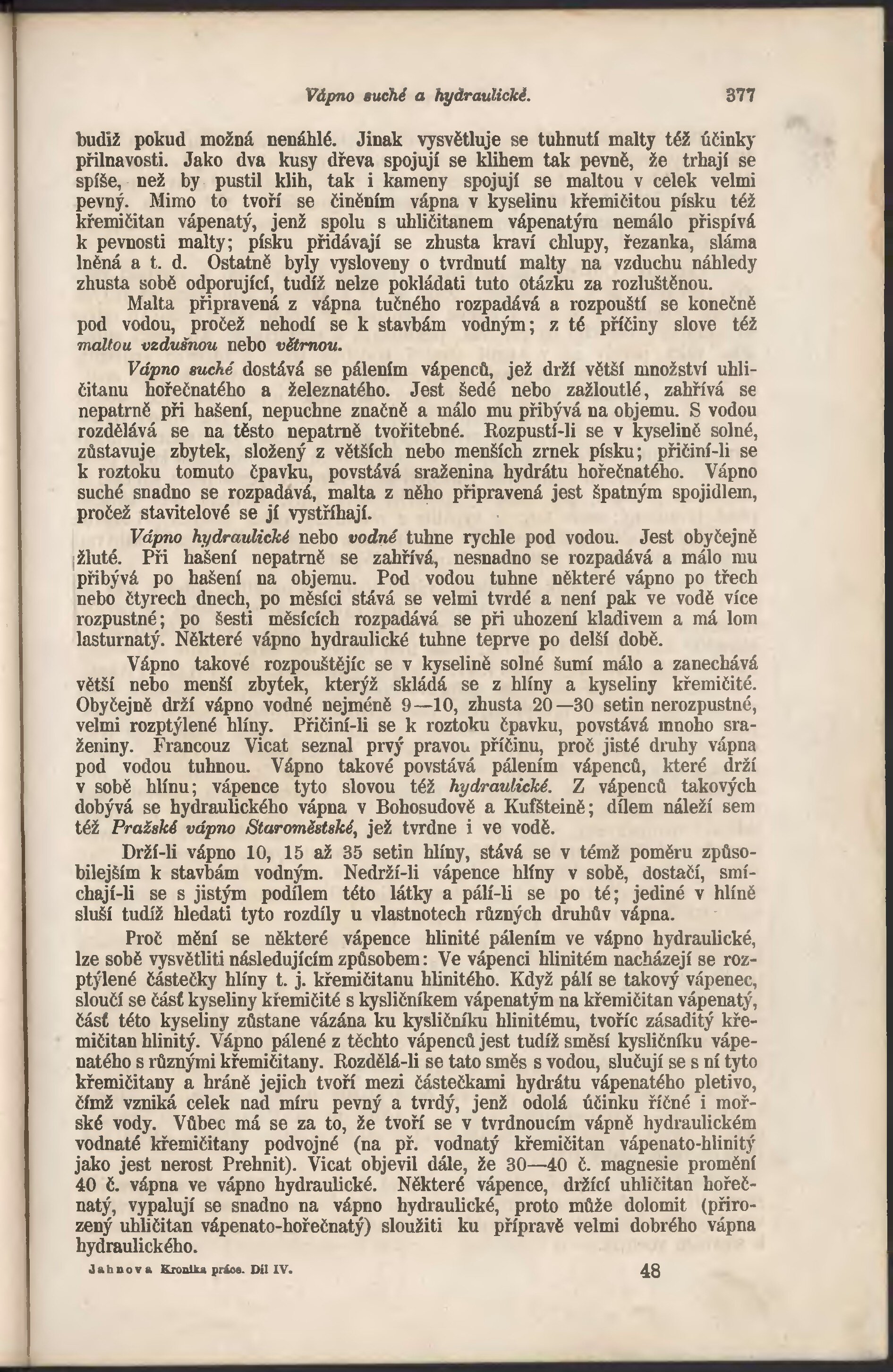 Vápno suché a hydraulické. 377

budiž pokud možná nenáhlé. Jinak vysvětluje se tuhnutí malty též účinky přilnavosti. Jako dva kusy dřeva spojují se klihem tak pevně, že trhají se spíše, než by pustil klih, tak i kameny spojují se maltou v celek velmi pevný. Mimo to tvoří se činěním vápna v kyselinu křemičitou písku též křemičitan vápenatý, jenž spolu s uhličitanem vápenatým nemálo přispívá k pevnosti malty; písku přidávají se zhusta kraví chlupy, řezanka, sláma lněná a t. d. Ostatně byly vysloveny o tvrdnutí malty na vzduchu náhledy zhusta sobě odporující, tudíž nelze pokládati tuto otázku za rozluštěnou.

Malta připravená z vápna tučného rozpadává a rozpouští se konečně pod vodou, pročež nehodí se k stavbám vodným; z té příčiny slove též maltou vzdušnou nebo větrnou.

Vápno suché dostává se pálením vápenců, jež drží větší množství uhličitanu hořečnatého a železnatého. Jest šedé nebo zažloutlé, zahřívá se nepatrně při hašení, nepuchne značně a málo mu přibývá na objemu. S vodou rozdělává se na těsto nepatrně tvořitebné. Rozpustí-li se v kyselině solné, zůstavuje zbytek, složený z větších nebo menších zrnek písku; přičiní-li se k roztoku tomuto čpavku, povstává sraženina hydrátu hořečnatého. Vápno suché snadno se rozpadává, malta z něho připravená jest špatným spojidlem, pročež stavitelové se jí vystříhají.

Vápno hydraulické nebo vodné tuhne rychle pod vodou. Jest obyčejně žluté. Při hašení nepatrně se zahřívá, nesnadno se rozpadává a málo mu přibývá po hašení na objemu. Pod vodou tuhne některé vápno po třech nebo čtyrech dnech, po měsíci stává se velmi tvrdé a není pak ve vodě více rozpustné; po šesti měsících rozpadává se při uhození kladivem a má lom lasturnatý. Některé vápno hydraulické tuhne teprve po delší době.

Vápno takové rozpouštějíc se v kyselině solné šumí málo a zanechává větší nebo menší zbytek, kterýž skládá se z hlíny a kyseliny křemičité. Obyčejně drží vápno vodné nejméně 9—10, zhusta 20—30 setin nerozpustné, velmi rozptýlené hlíny. Přičiní-li se k roztoku čpavku, povstává mnoho sraženiny. Francouz Vicat seznal prvý pravou příčinu, proč jisté druhy vápna pod vodou tuhnou. Vápno takové povstává pálením vápenců, které drží v sobě hlínu; vápence tyto slovou též hydraulické. Z vápenců takových dobývá se hydraulického vápna v Bohosudově a Kufšteině; dílem náleží sem též Pražské vápno Staroměstské, jež tvrdne i ve vodě.

Drží-li vápno 10, 15 až 35 setin hlíny, stává se v témž poměru způsobilejším k stavbám vodným. Nedrží-li vápence hlíny v sobě, dostačí, smíchají-li se s jistým podílem této látky a pálí-li se po té; jediné v hlíně sluší tudíž hledati tyto rozdíly u vlastnotech různých druhův vápna.

Proč mění se některé vápence hlinité pálením ve vápno hydraulické, lze sobě vysvětliti následujícím způsobem: Ve vápenci hlinitém nacházejí se rozptýlené částečky hlíny t. j. křemičitanu hlinitého. Když pálí se takový vápenec, sloučí se část kyseliny křemičité s kysličníkem vápenatým na křemičitan vápenatý, část této kyseliny zůstane vázána ku kysličníku hlinitému, tvoříc zásaditý křemičitan hlinitý. Vápno pálené z těchto vápenců jest tudíž směsí kysličníku vápenatého s různými křemičitany. Rozdělá-li se tato směs s vodou, slučují se s ní tyto křemičitany a hráně jejich tvoří mezi částečkami hydrátu vápenatého pletivo, čímž vzniká celek nad míru pevný a tvrdý, jenž odolá účinku říčné i mořské vody. Vůbec má se za to, že tvoří se v tvrdnoucím vápně hydraulickém vodnaté křemičitany podvojné (na př. vodnatý křemičitan vápenato-hlinitý jako jest nerost Prehnit). Vicat objevil dále, že 30—40 č. magnesie promění 40 č. vápna ve vápno hydraulické. Některé vápence, držící uhličitan hořečnatý, vypalují se snadno na vápno hydraulické, proto může dolomit (přirozený uhličitan vápenato-hořečnatý) sloužiti ku přípravě velmi dobrého vápna hydraulického.

Jahnova Kronika práce. Díl IV. 48